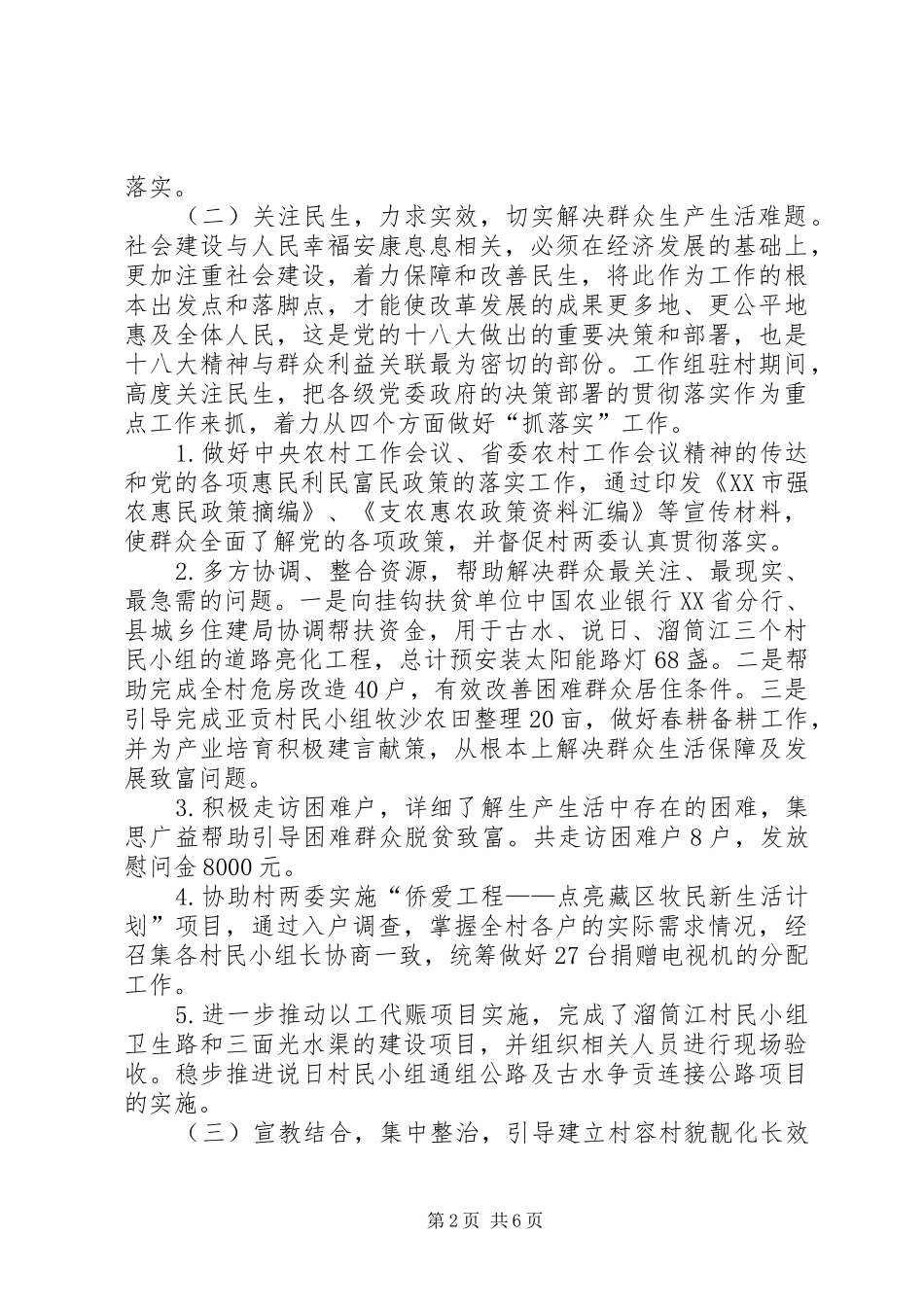 落实。

（二）关注民生，力求实效，切实解决群众生产生活难题。社会建设与人民幸福安康息息相关，必须在经济发展的基础上，更加注重社会建设，着力保障和改善民生，将此作为工作的根本出发点和落脚点，才能使改革发展的成果更多地、更公平地惠及全体人民，这是党的十八大做出的重要决策和部署，也是十八大精神与群众利益关联最为密切的部份。工作组驻村期间，高度关注民生，把各级党委政府的决策部署的贯彻落实作为重点工作来抓，着力从四个方面做好“抓落实”工作。

1.做好中央农村工作会议、省委农村工作会议精神的传达和党的各项惠民利民富民政策的落实工作，通过印发《XX市强农惠民政策摘编》、《支农惠农政策资料汇编》等宣传材料，使群众全面了解党的各项政策，并督促村两委认真贯彻落实。

2.多方协调、整合资源，帮助解决群众最关注、最现实、最急需的问题。一是向挂钩扶贫单位中国农业银行XX省分行、县城乡住建局协调帮扶资金，用于古水、说日、溜筒江三个村民小组的道路亮化工程，总计预安装太阳能路灯68盏。二是帮助完成全村危房改造40户，有效改善困难群众居住条件。三是引导完成亚贡村民小组牧沙农田整理20亩，做好春耕备耕工作，并为产业培育积极建言献策，从根本上解决群众生活保障及发展致富问题。

3.积极走访困难户，详细了解生产生活中存在的困难，集思广益帮助引导困难群众脱贫致富。共走访困难户8户，发放慰问金8000元。

4.协助村两委实施“侨爱工程——点亮藏区牧民新生活计划”项目，通过入户调查，掌握全村各户的实际需求情况，经召集各村民小组长协商一致，统筹做好27台捐赠电视机的分配工作。

5.进一步推动以工代赈项目实施，完成了溜筒江村民小组卫生路和三面光水渠的建设项目，并组织相关人员进行现场验收。稳步推进说日村民小组通组公路及古水争贡连接公路项目的实施。

（三）宣教结合，集中整治，引导建立村容村貌靓化长效

第2页 共6页